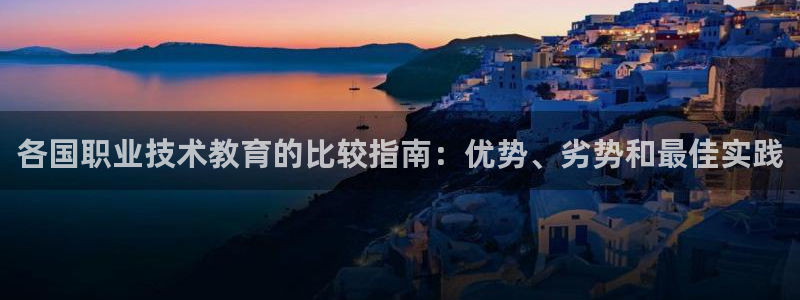 各国职业技术教育的比较指南：优势、劣势和最佳实践